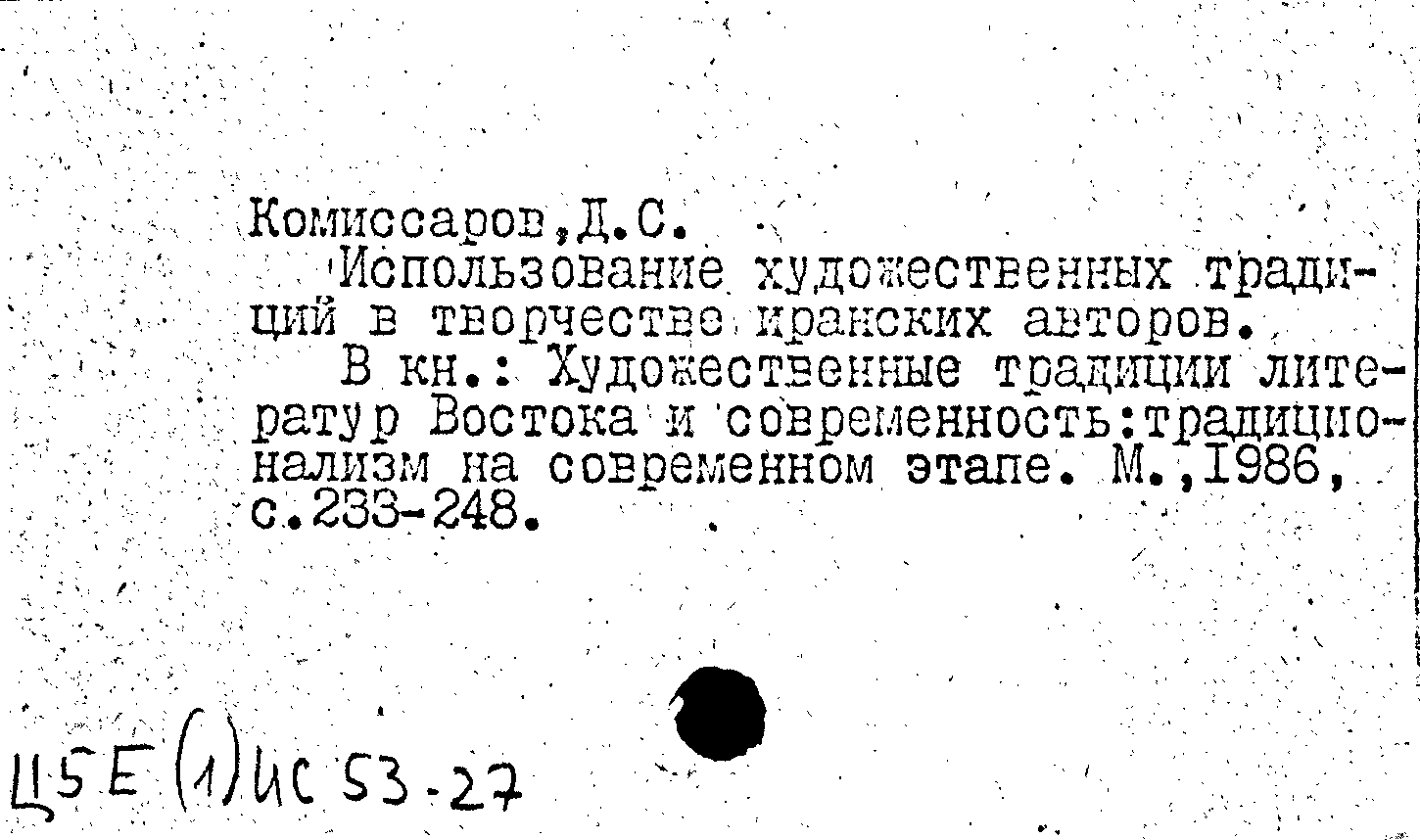 Комиссаров,Д.С.

Использование художественных традиций в творчестве иранских авторов.

В кн.: Художественные традиции литератур Востока и современность:традиционализм на современном этапе. М.,1986, с.233-248.

Ц5Е(1)ИС 53-27